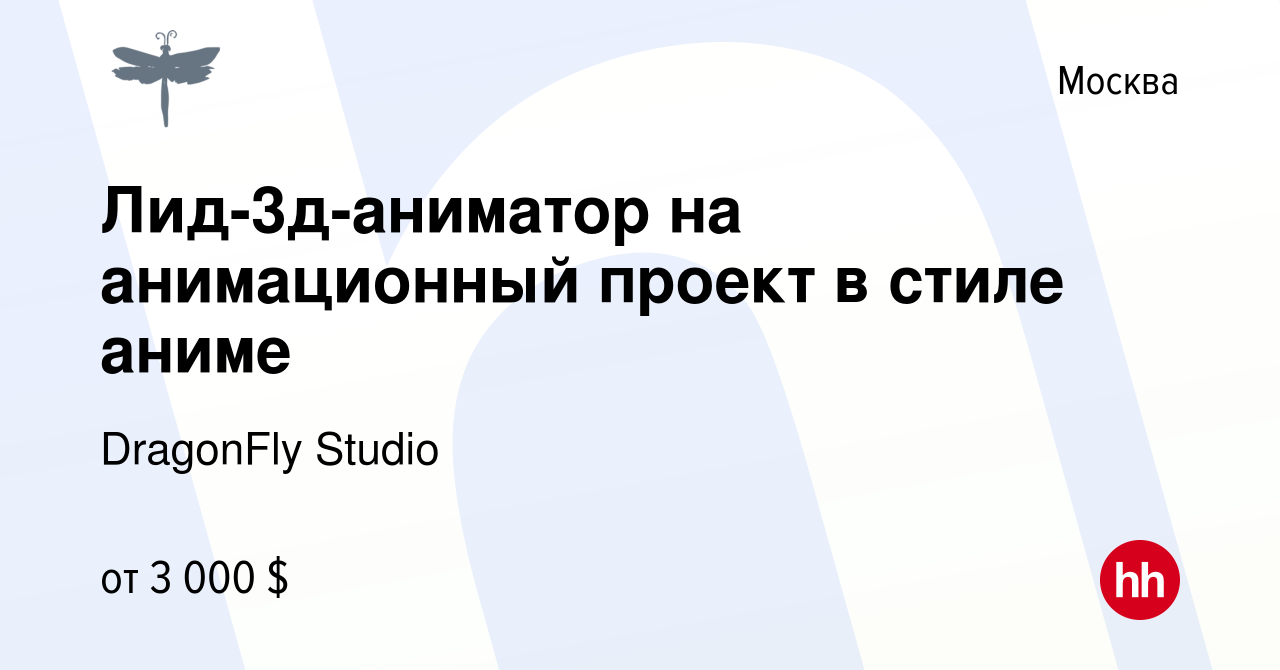 Москва

Лид-3д-аниматор на анимационный проект в стиле аниме

DragonFly Studio

от 3 000 $

hh